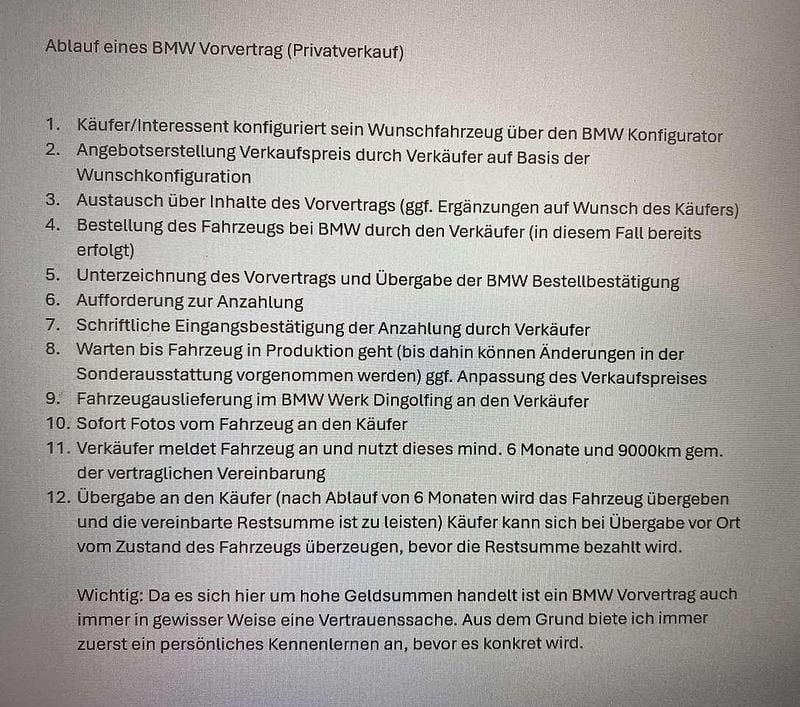 Ablauf eines BMW Vorvertrag (Privatverkauf)

1. Käufer/Interessent konfiguriert sein Wunschfahrzeug über den BMW Konfigurator
2. Angebotserstellung Verkaufspreis durch Verkäufer auf Basis der Wunschkonfiguration
3. Austausch über Inhalte des Vorvertrags (ggf. Ergänzungen auf Wunsch des Käufers)
4. Bestellung des Fahrzeugs bei BMW durch den Verkäufer (in diesem Fall bereits erfolgt)
5. Unterzeichnung des Vorvertrags und Übergabe der BMW Bestellbestätigung
6. Aufforderung zur Anzahlung
7. Schriftliche Eingangsbestätigung der Anzahlung durch Verkäufer
8. Warten bis Fahrzeug in Produktion geht (bis dahin können Änderungen in der Sonderausstattung vorgenommen werden) ggf. Anpassung des Verkaufspreises
9. Fahrzeugauslieferung im BMW Werk Dingolfing an den Verkäufer
10. Sofort Fotos vom Fahrzeug an den Käufer
11. Verkäufer meldet Fahrzeug an und nutzt dieses mind. 6 Monate und 9000km gem. der vertraglichen Vereinbarung
12. Übergabe an den Käufer (nach Ablauf von 6 Monaten wird das Fahrzeug übergeben und die vereinbarte Restsumme ist zu leisten) Käufer kann sich bei Übergabe vor Ort vom Zustand des Fahrzeugs überzeugen, bevor die Restsumme bezahlt wird.

Wichtig: Da es sich hier um hohe Geldsummen handelt ist ein BMW Vorvertrag auch immer in gewisser Weise eine Vertrauenssache. Aus dem Grund biete ich immer zuerst ein persönliches Kennenlernen an, bevor es konkret wird.